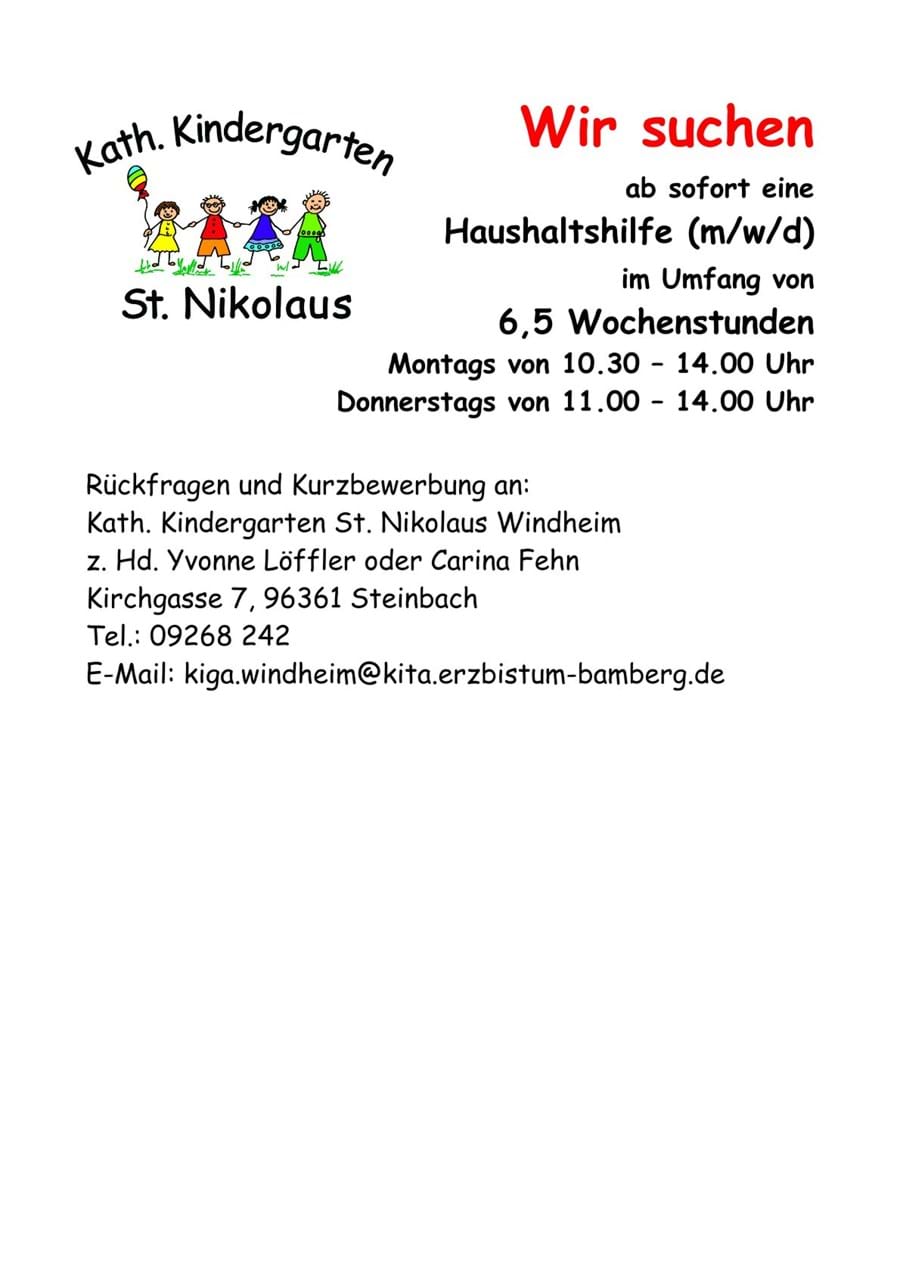 Kath. Kindergarten

St. Nikolaus

Wir suchen

ab sofort eine

Haushaltshilfe (m/w/d)

im Umfang von

6,5 Wochenstunden

Montags von 10.30 – 14.00 Uhr

Donnerstags von 11.00 – 14.00 Uhr

Rückfragen und Kurzbewerbung an:
Kath. Kindergarten St. Nikolaus Windheim
z. Hd. Yvonne Löffler oder Carina Fehn
Kirchgasse 7, 96361 Steinbach
Tel.: 09268 242
E-Mail: kiga.windheim@kita.erzbistum-bamberg.de